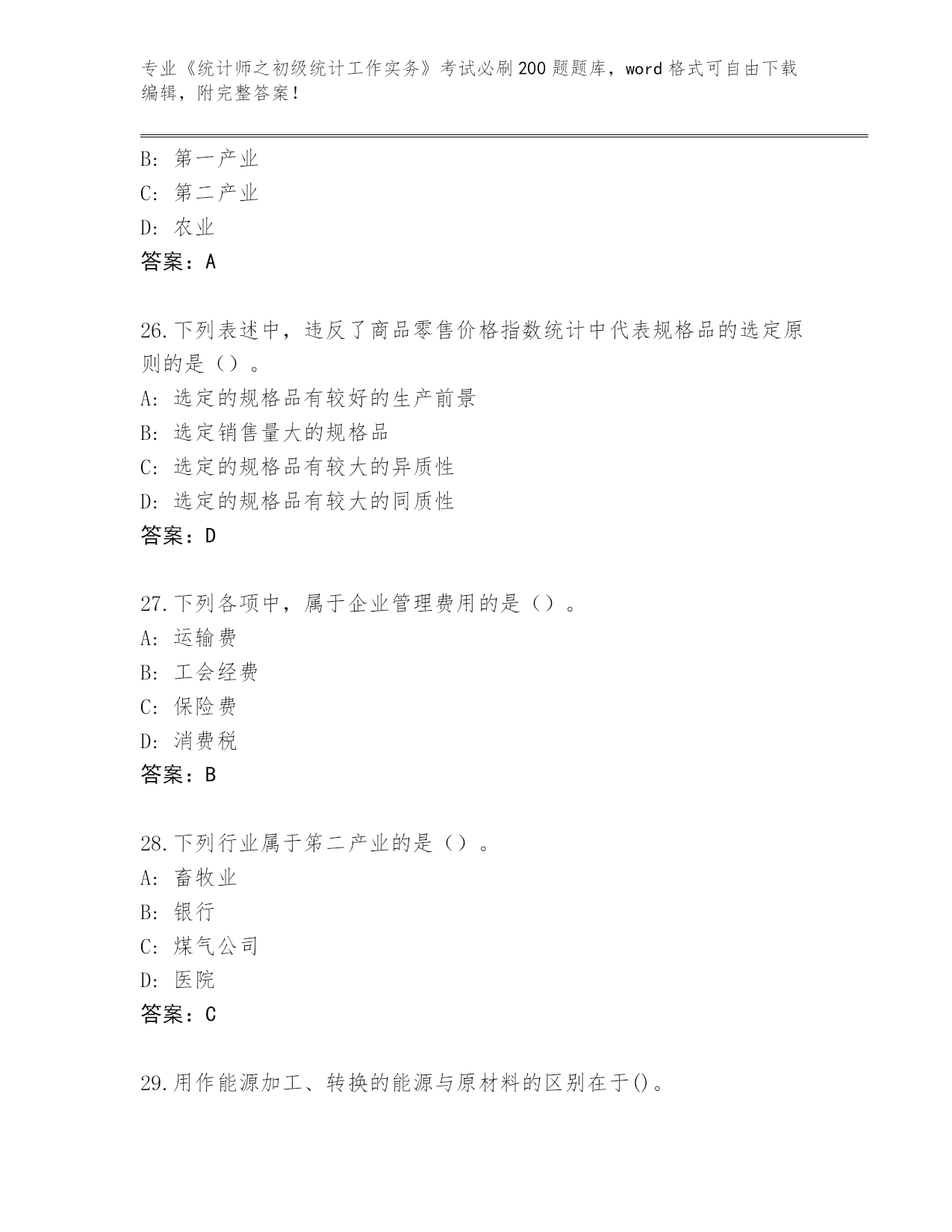 专业《统计师之初级统计工作实务》考试必刷200题题库，word格式可自由下载编辑，附完整答案！

B：第一产业
C：第二产业
D：农业
答案：A

26.下列表述中，违反了商品零售价格指数统计中代表规格品的选定原则的是（）。
A：选定的规格品有较好的生产前景
B：选定销售量大的规格品
C：选定的规格品有较大的异质性
D：选定的规格品有较大的同质性
答案：D

27.下列各项中，属于企业管理费用的是（）。
A：运输费
B：工会经费
C：保险费
D：消费税
答案：B

28.下列行业属于第二产业的是（）。
A：畜牧业
B：银行
C：煤气公司
D：医院
答案：C

29.用作能源加工、转换的能源与原材料的区别在于()。